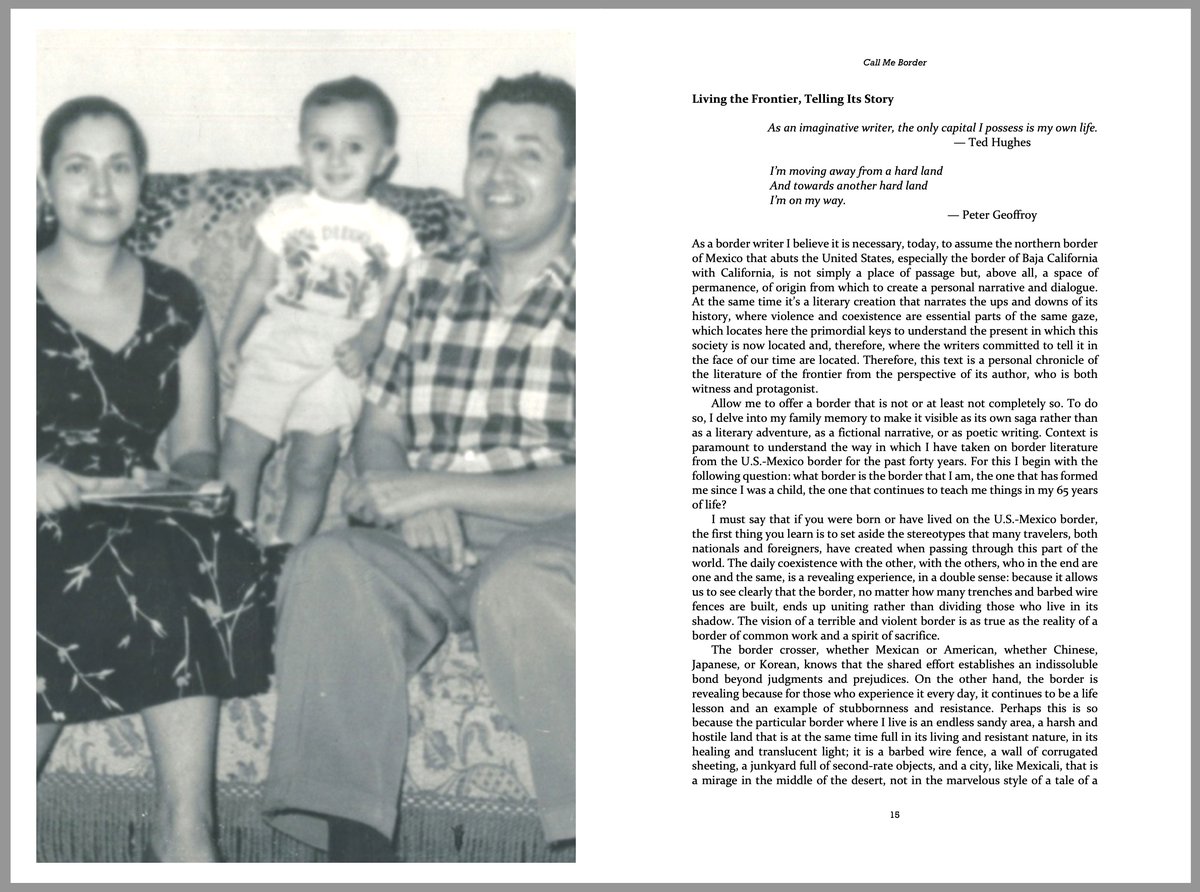 Call Me Border

Living the Frontier, Telling Its Story

As an imaginative writer, the only capital I possess is my own life.
— Ted Hughes

I'm moving away from a hard land
And towards another hard land
I'm on my way.
— Peter Geoffroy

As a border writer I believe it is necessary, today, to assume the northern border of Mexico that abuts the United States, especially the border of Baja California with California, is not simply a place of passage but, above all, a space of permanence, of origin from which to create a personal narrative and dialogue. At the same time it's a literary creation that narrates the ups and downs of its history, where violence and coexistence are essential parts of the same gaze, which locates here the primordial keys to understand the present in which this society is now located and, therefore, where the writers committed to tell it in the face of our time are located. Therefore, this text is a personal chronicle of the literature of the frontier from the perspective of its author, who is both witness and protagonist.

Allow me to offer a border that is not or at least not completely so. To do so, I delve into my family memory to make it visible as its own saga rather than as a literary adventure, as a fictional narrative, or as poetic writing. Context is paramount to understand the way in which I have taken on border literature from the U.S.-Mexico border for the past forty years. For this I begin with the following question: what border is the border that I am, the one that has formed me since I was a child, the one that continues to teach me things in my 65 years of life?

I must say that if you were born or have lived on the U.S.-Mexico border, the first thing you learn is to set aside the stereotypes that many travelers, both nationals and foreigners, have created when passing through this part of the world. The daily coexistence with the other, with the others, who in the end are one and the same, is a revealing experience, in a double sense: because it allows us to see clearly that the border, no matter how many trenches and barbed wire fences are built, ends up uniting rather than dividing those who live in its shadow. The vision of a terrible and violent border is as true as the reality of a border of common work and a spirit of sacrifice.

The border crosser, whether Mexican or American, whether Chinese, Japanese, or Korean, knows that the shared effort establishes an indissoluble bond beyond judgments and prejudices. On the other hand, the border is revealing because for those who experience it every day, it continues to be a life lesson and an example of stubbornness and resistance. Perhaps this is so because the particular border where I live is an endless sandy area, a harsh and hostile land that is at the same time full in its living and resistant nature, in its healing and translucent light; it is a barbed wire fence, a wall of corrugated sheeting, a junkyard full of second-rate objects, and a city, like Mexicali, that is a mirage in the middle of the desert, not in the marvelous style of a tale of a

15